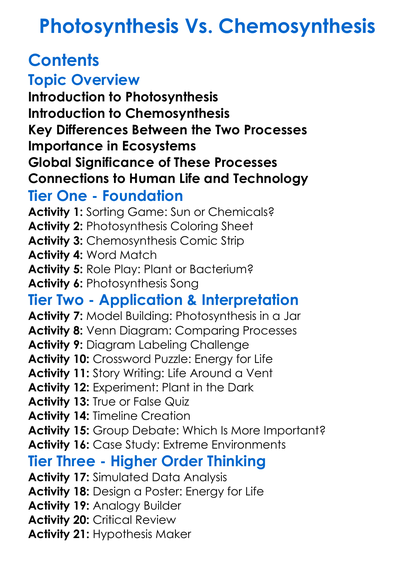 Photosynthesis Vs. Chemosynthesis

Contents

Topic Overview

Introduction to Photosynthesis
Introduction to Chemosynthesis
Key Differences Between the Two Processes
Importance in Ecosystems
Global Significance of These Processes
Connections to Human Life and Technology

Tier One - Foundation

Activity 1: Sorting Game: Sun or Chemicals?
Activity 2: Photosynthesis Coloring Sheet
Activity 3: Chemosynthesis Comic Strip
Activity 4: Word Match
Activity 5: Role Play: Plant or Bacterium?
Activity 6: Photosynthesis Song

Tier Two - Application & Interpretation

Activity 7: Model Building: Photosynthesis in a Jar
Activity 8: Venn Diagram: Comparing Processes
Activity 9: Diagram Labeling Challenge
Activity 10: Crossword Puzzle: Energy for Life
Activity 11: Story Writing: Life Around a Vent
Activity 12: Experiment: Plant in the Dark
Activity 13: True or False Quiz
Activity 14: Timeline Creation
Activity 15: Group Debate: Which Is More Important?
Activity 16: Case Study: Extreme Environments

Tier Three - Higher Order Thinking

Activity 17: Simulated Data Analysis
Activity 18: Design a Poster: Energy for Life
Activity 19: Analogy Builder
Activity 20: Critical Review
Activity 21: Hypothesis Maker